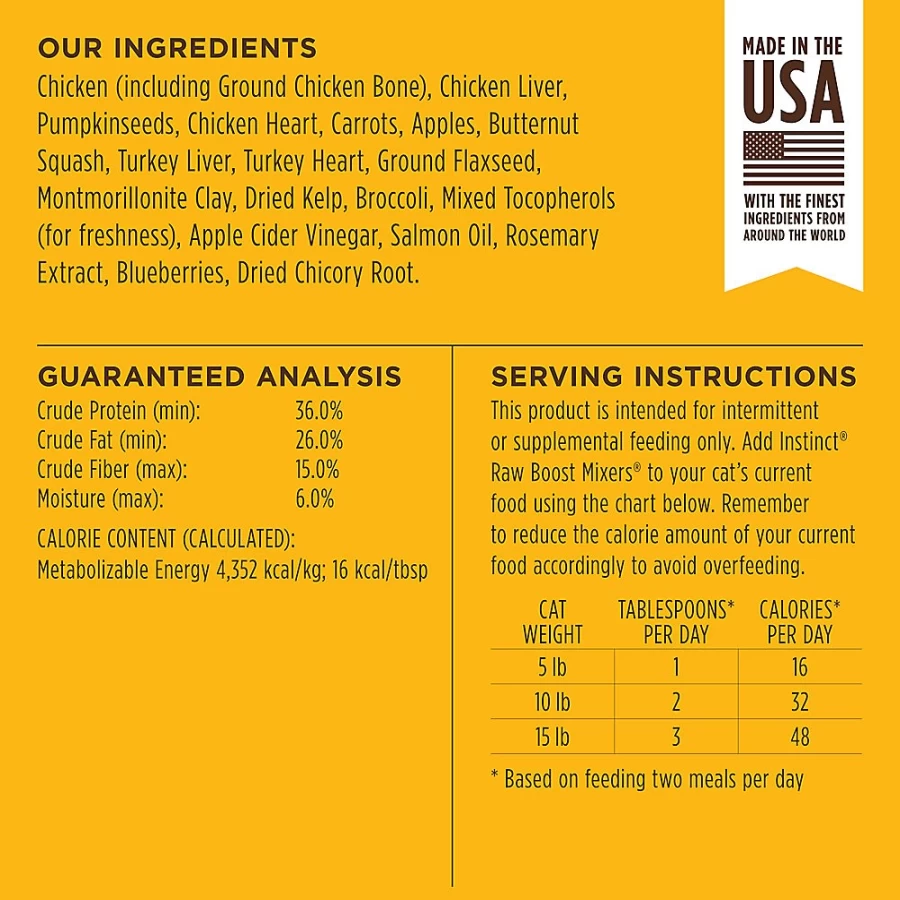 OUR INGREDIENTS
Chicken (including Ground Chicken Bone), Chicken Liver, Pumpkinseeds, Chicken Heart, Carrots, Apples, Butternut Squash, Turkey Liver, Turkey Heart, Ground Flaxseed, Montmorillonite Clay, Dried Kelp, Broccoli, Mixed Tocopherols (for freshness), Apple Cider Vinegar, Salmon Oil, Rosemary Extract, Blueberries, Dried Chicory Root.

MADE IN THE USA
WITH THE FINEST INGREDIENTS FROM AROUND THE WORLD

GUARANTEED ANALYSIS
| | |
|---|---|
| Crude Protein (min): | 36.0% |
| Crude Fat (min): | 26.0% |
| Crude Fiber (max): | 15.0% |
| Moisture (max): | 6.0% |

CALORIE CONTENT (CALCULATED):
Metabolizable Energy 4,352 kcal/kg; 16 kcal/tbsp

SERVING INSTRUCTIONS
This product is intended for intermittent or supplemental feeding only. Add Instinct® Raw Boost Mixers® to your cat's current food using the chart below. Remember to reduce the calorie amount of your current food accordingly to avoid overfeeding.

| CAT WEIGHT | TABLESPOONS* PER DAY | CALORIES* PER DAY |
|---|---|---|
| 5 lb | 1 | 16 |
| 10 lb | 2 | 32 |
| 15 lb | 3 | 48 |

* Based on feeding two meals per day